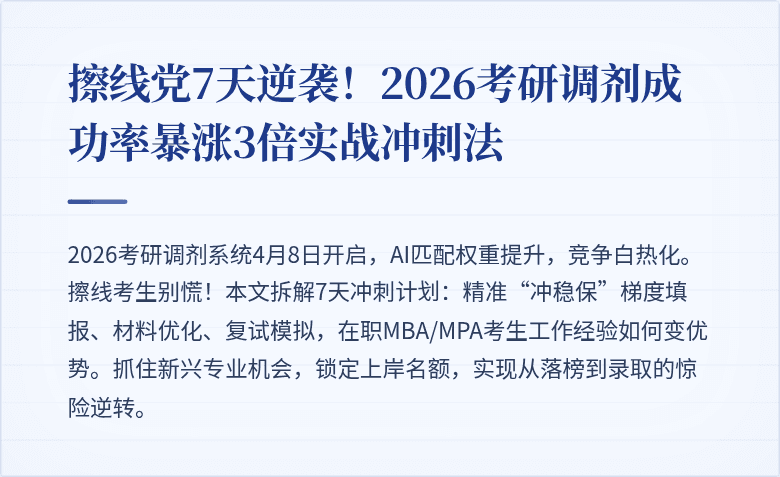 擦线党7天逆袭！2026考研调剂成功率暴涨3倍实战冲刺法

2026考研调剂系统4月8日开启，AI匹配权重提升，竞争白热化。擦线考生别慌！本文拆解7天冲刺计划：精准“冲稳保”梯度填报、材料优化、复试模拟，在职MBA/MPA考生工作经验如何变优势。抓住新兴专业机会，锁定上岸名额，实现从落榜到录取的惊险逆转。